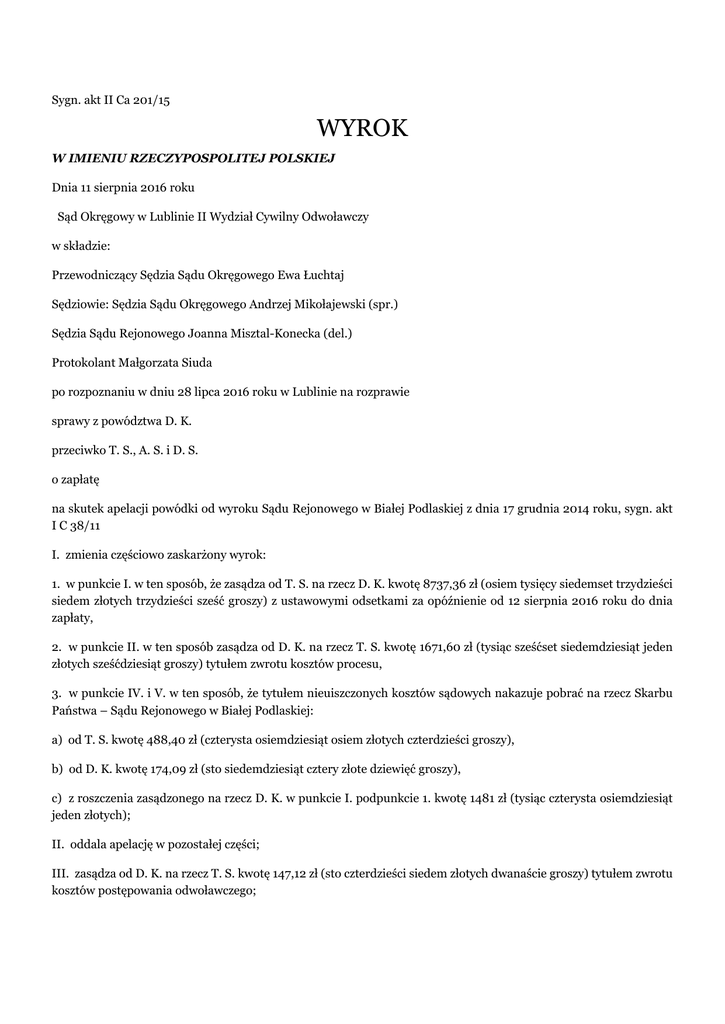 Sygn. akt II Ca 201/15

WYROK

W IMIENIU RZECZYPOSPOLITEJ POLSKIEJ

Dnia 11 sierpnia 2016 roku

Sąd Okręgowy w Lublinie II Wydział Cywilny Odwoławczy

w składzie:

Przewodniczący Sędzia Sądu Okręgowego Ewa Łuchtaj

Sędziowie: Sędzia Sądu Okręgowego Andrzej Mikołajewski (spr.)

Sędzia Sądu Rejonowego Joanna Misztal-Konecka (del.)

Protokolant Małgorzata Siuda

po rozpoznaniu w dniu 28 lipca 2016 roku w Lublinie na rozprawie

sprawy z powództwa D. K.

przeciwko T. S., A. S. i D. S.

o zapłatę

na skutek apelacji powódki od wyroku Sądu Rejonowego w Białej Podlaskiej z dnia 17 grudnia 2014 roku, sygn. akt I C 38/11

I. zmienia częściowo zaskarżony wyrok:

1. w punkcie I. w ten sposób, że zasądza od T. S. na rzecz D. K. kwotę 8737,36 zł (osiem tysięcy siedemset trzydzieści siedem złotych trzydzieści sześć groszy) z ustawowymi odsetkami za opóźnienie od 12 sierpnia 2016 roku do dnia zapłaty,

2. w punkcie II. w ten sposób zasądza od D. K. na rzecz T. S. kwotę 1671,60 zł (tysiąc sześćset siedemdziesiąt jeden złotych sześćdziesiąt groszy) tytułem zwrotu kosztów procesu,

3. w punkcie IV. i V. w ten sposób, że tytułem nieuiszczonych kosztów sądowych nakazuje pobrać na rzecz Skarbu Państwa – Sądu Rejonowego w Białej Podlaskiej:

a) od T. S. kwotę 488,40 zł (czterysta osiemdziesiąt osiem złotych czterdzieści groszy),

b) od D. K. kwotę 174,09 zł (sto siedemdziesiąt cztery złote dziewięć groszy),

c) z roszczenia zasądzonego na rzecz D. K. w punkcie I. podpunkcie 1. kwotę 1481 zł (tysiąc czterysta osiemdziesiąt jeden złotych);

II. oddala apelację w pozostałej części;

III. zasądza od D. K. na rzecz T. S. kwotę 147,12 zł (sto czterdzieści siedem złotych dwanaście groszy) tytułem zwrotu kosztów postępowania odwoławczego;